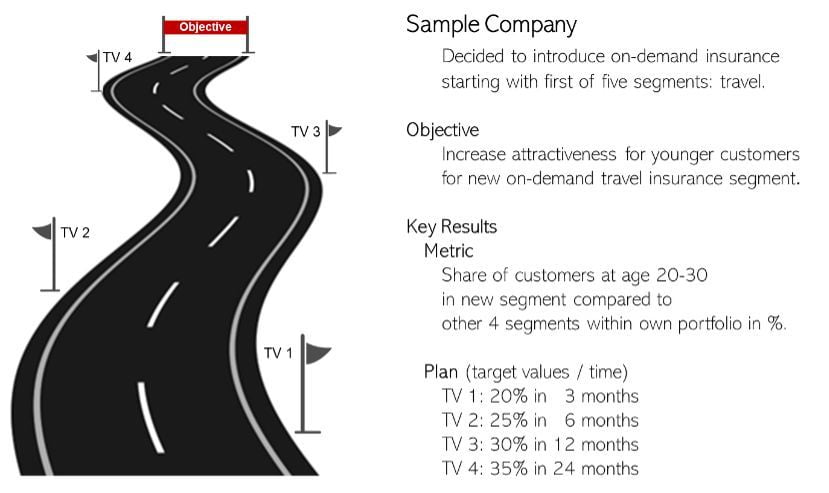 Objective

TV 4

TV 3

TV 2

TV 1

Sample Company

Decided to introduce on-demand insurance starting with first of five segments: travel.

Objective

Increase attractiveness for younger customers for new on-demand travel insurance segment.

Key Results

Metric

Share of customers at age 20-30 in new segment compared to other 4 segments within own portfolio in %.

Plan (target values / time)

TV 1: 20% in 3 months
TV 2: 25% in 6 months
TV 3: 30% in 12 months
TV 4: 35% in 24 months